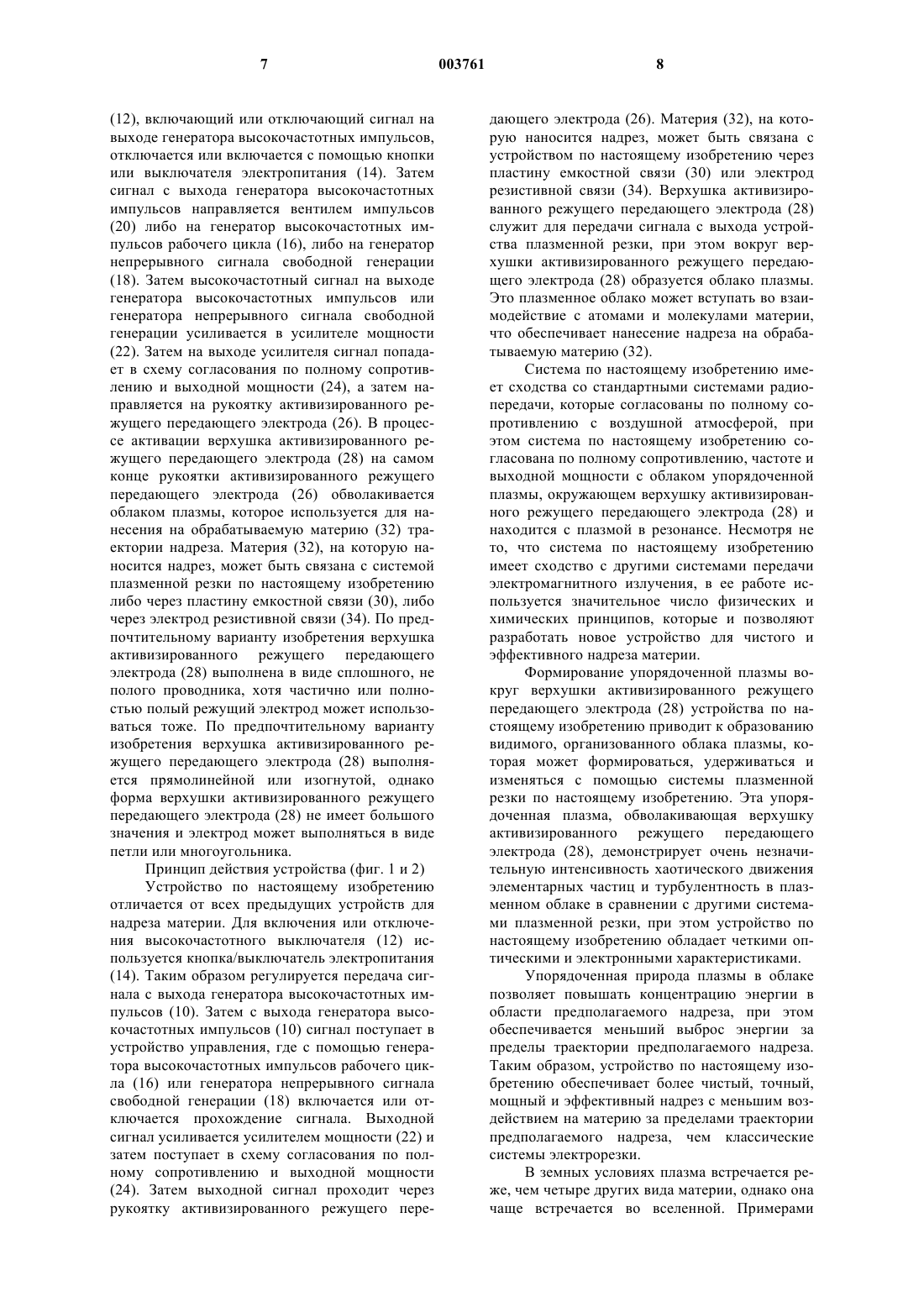 7 003761 8

(12), включающий или отключающий сигнал на выходе генератора высокочастотных импульсов, отключается или включается с помощью кнопки или выключателя электропитания (14). Затем сигнал с выхода генератора высокочастотных импульсов направляется вентилем импульсов (20) либо на генератор высокочастотных импульсов рабочего цикла (16), либо на генератор непрерывного сигнала свободной генерации (18). Затем высокочастотный сигнал на выходе генератора высокочастотных импульсов или генератора непрерывного сигнала свободной генерации усиливается в усилителе мощности (22). Затем на выходе усилителя сигнал попадает в схему согласования по полному сопротивлению и выходной мощности (24), а затем направляется на рукоятку активизированного режущего передающего электрода (26). В процессе активации верхушка активизированного режущего передающего электрода (28) на самом конце рукоятки активизированного режущего передающего электрода (26) обволакивается облаком плазмы, которое используется для нанесения на обрабатываемую материю (32) траектории надреза. Материя (32), на которую наносится надрез, может быть связана с системой плазменной резки по настоящему изобретению либо через пластину емкостной связи (30), либо через электрод резистивной связи (34). По предпочтительному варианту изобретения верхушка активизированного режущего передающего электрода (28) выполнена в виде сплошного, не полого проводника, хотя частично или полностью полый режущий электрод может использоваться тоже. По предпочтительному варианту изобретения верхушка активизированного режущего передающего электрода (28) выполняется прямолинейной или изогнутой, однако форма верхушки активизированного режущего передающего электрода (28) не имеет большого значения и электрод может выполняться в виде петли или многоугольника.

Принцип действия устройства (фиг. 1 и 2)

Устройство по настоящему изобретению отличается от всех предыдущих устройств для надреза материи. Для включения или отключения высокочастотного выключателя (12) используется кнопка/выключатель электропитания (14). Таким образом регулируется передача сигнала с выхода генератора высокочастотных импульсов (10). Затем с выхода генератора высокочастотных импульсов (10) сигнал поступает в устройство управления, где с помощью генератора высокочастотных импульсов рабочего цикла (16) или генератора непрерывного сигнала свободной генерации (18) включается или отключается прохождение сигнала. Выходной сигнал усиливается усилителем мощности (22) и затем поступает в схему согласования по полному сопротивлению и выходной мощности (24). Затем выходной сигнал проходит через рукоятку активизированного режущего передающего электрода (26). Материя (32), на которую наносится надрез, может быть связана с устройством по настоящему изобретению через пластину емкостной связи (30) или электрод резистивной связи (34). Верхушка активизированного режущего передающего электрода (28) служит для передачи сигнала с выхода устройства плазменной резки, при этом вокруг верхушки активизированного режущего передающего электрода (28) образуется облако плазмы. Это плазменное облако может вступать во взаимодействие с атомами и молекулами материи, что обеспечивает нанесение надреза на обрабатываемую материю (32).

Система по настоящему изобретению имеет сходства со стандартными системами радиопередачи, которые согласованы по полному сопротивлению с воздушной атмосферой, при этом система по настоящему изобретению согласована по полному сопротивлению, частоте и выходной мощности с облаком упорядоченной плазмы, окружающем верхушку активизированного режущего передающего электрода (28) и находится с плазмой в резонансе. Несмотря не то, что система по настоящему изобретению имеет сходство с другими системами передачи электромагнитного излучения, в ее работе используется значительное число физических и химических принципов, которые и позволяют разработать новое устройство для чистого и эффективного надреза материи.

Формирование упорядоченной плазмы вокруг верхушки активизированного режущего передающего электрода (28) устройства по настоящему изобретению приводит к образованию видимого, организованного облака плазмы, которая может формироваться, удерживаться и изменяться с помощью системы плазменной резки по настоящему изобретению. Эта упорядоченная плазма, обволакивающая верхушку активизированного режущего передающего электрода (28), демонстрирует очень незначительную интенсивность хаотического движения элементарных частиц и турбулентность в плазменном облаке в сравнении с другими системами плазменной резки, при этом устройство по настоящему изобретению обладает четкими оптическими и электронными характеристиками.

Упорядоченная природа плазмы в облаке позволяет повышать концентрацию энергии в области предполагаемого надреза, при этом обеспечивается меньший выброс энергии за пределы траектории предполагаемого надреза. Таким образом, устройство по настоящему изобретению обеспечивает более чистый, точный, мощный и эффективный надрез с меньшим воздействием на материю за пределами траектории предполагаемого надреза, чем классические системы электрорезки.

В земных условиях плазма встречается реже, чем четыре других вида материи, однако она чаще встречается во вселенной. Примерами